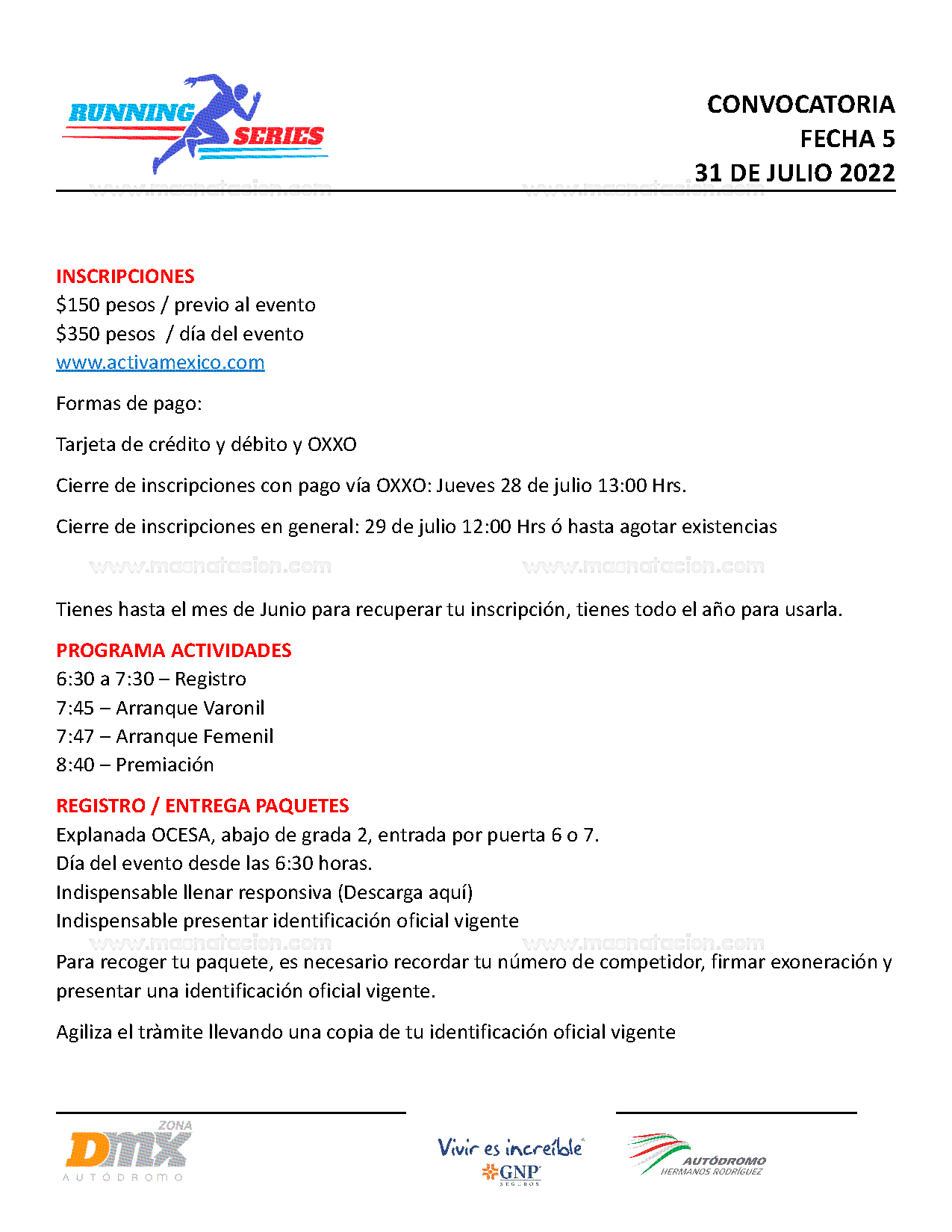 RUNNING SERIES

CONVOCATORIA
FECHA 5
31 DE JULIO 2022

www.masnatacion.com www.masnatacion.com

INSCRIPCIONES
$150 pesos / previo al evento
$350 pesos / día del evento
www.activamexico.com

Formas de pago:

Tarjeta de crédito y débito y OXXO

Cierre de inscripciones con pago vía OXXO: Jueves 28 de julio 13:00 Hrs.

Cierre de inscripciones en general: 29 de julio 12:00 Hrs ó hasta agotar existencias

www.masnatacion.com www.masnatacion.com

Tienes hasta el mes de Junio para recuperar tu inscripción, tienes todo el año para usarla.

PROGRAMA ACTIVIDADES
6:30 a 7:30 – Registro
7:45 – Arranque Varonil
7:47 – Arranque Femenil
8:40 – Premiación

REGISTRO / ENTREGA PAQUETES
Explanada OCESA, abajo de grada 2, entrada por puerta 6 o 7.
Día del evento desde las 6:30 horas.
Indispensable llenar responsiva (Descarga aquí)
Indispensable presentar identificación oficial vigente

www.masnatacion.com www.masnatacion.com

Para recoger tu paquete, es necesario recordar tu número de competidor, firmar exoneración y presentar una identificación oficial vigente.

Agiliza el tràmite llevando una copia de tu identificación oficial vigente

ZONA DMX AUTÓDROMO

Vivir es increíble GNP SEGUROS

AUTÓDROMO HERMANOS RODRÍGUEZ